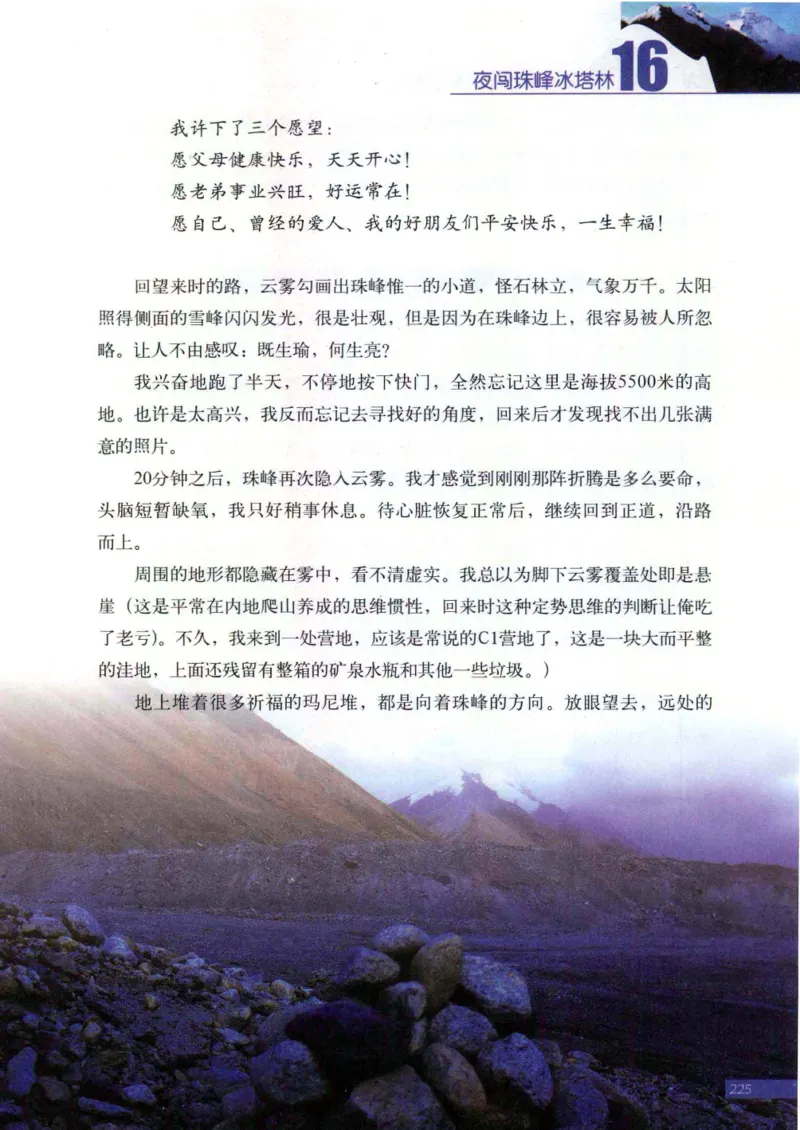 夜闯珠峰冰塔林 16

我许下了三个愿望：
愿父母健康快乐，天天开心！
愿老弟事业兴旺，好运常在！
愿自己、曾经的爱人、我的好朋友们平安快乐，一生幸福！

回望来时的路，云雾勾画出珠峰惟一的小道，怪石林立，气象万千。太阳照得侧面的雪峰闪闪发光，很是壮观，但是因为在珠峰边上，很容易被人所忽略。让人不由感叹：既生瑜，何生亮？

我兴奋地跑了半天，不停地按下快门，全然忘记这里是海拔5500米的高地。也许是太高兴，我反而忘记去寻找好的角度，回来后才发现找不出几张满意的照片。

20分钟之后，珠峰再次隐入云雾。我才感觉到刚刚那阵折腾是多么要命，头脑短暂缺氧，我只好稍事休息。待心脏恢复正常后，继续回到正道，沿路而上。

周围的地形都隐藏在雾中，看不清虚实。我总以为脚下云雾覆盖处即是悬崖（这是平常在内地爬山养成的思维惯性，回来时这种定势思维的判断让俺吃了老亏）。不久，我来到一处营地，应该是常说的C1营地了，这是一块大而平整的洼地，上面还残留有整箱的矿泉水瓶和其他一些垃圾。）

地上堆着很多祈福的玛尼堆，都是向着珠峰的方向。放眼望去，远处的

225